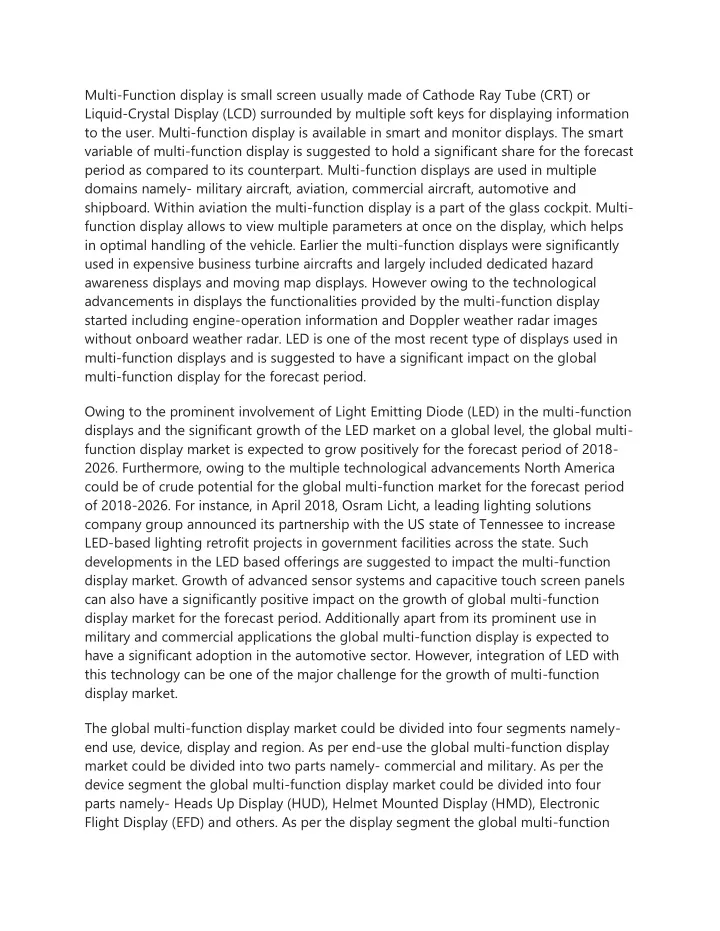 Multi-Function display is small screen usually made of Cathode Ray Tube (CRT) or Liquid-Crystal Display (LCD) surrounded by multiple soft keys for displaying information to the user. Multi-function display is available in smart and monitor displays. The smart variable of multi-function display is suggested to hold a significant share for the forecast period as compared to its counterpart. Multi-function displays are used in multiple domains namely- military aircraft, aviation, commercial aircraft, automotive and shipboard. Within aviation the multi-function display is a part of the glass cockpit. Multi-function display allows to view multiple parameters at once on the display, which helps in optimal handling of the vehicle. Earlier the multi-function displays were significantly used in expensive business turbine aircrafts and largely included dedicated hazard awareness displays and moving map displays. However owing to the technological advancements in displays the functionalities provided by the multi-function display started including engine-operation information and Doppler weather radar images without onboard weather radar. LED is one of the most recent type of displays used in multi-function displays and is suggested to have a significant impact on the global multi-function display for the forecast period.

Owing to the prominent involvement of Light Emitting Diode (LED) in the multi-function displays and the significant growth of the LED market on a global level, the global multi-function display market is expected to grow positively for the forecast period of 2018-2026. Furthermore, owing to the multiple technological advancements North America could be of crude potential for the global multi-function market for the forecast period of 2018-2026. For instance, in April 2018, Osram Licht, a leading lighting solutions company group announced its partnership with the US state of Tennessee to increase LED-based lighting retrofit projects in government facilities across the state. Such developments in the LED based offerings are suggested to impact the multi-function display market. Growth of advanced sensor systems and capacitive touch screen panels can also have a significantly positive impact on the growth of global multi-function display market for the forecast period. Additionally apart from its prominent use in military and commercial applications the global multi-function display is expected to have a significant adoption in the automotive sector. However, integration of LED with this technology can be one of the major challenge for the growth of multi-function display market.

The global multi-function display market could be divided into four segments namely- end use, device, display and region. As per end-use the global multi-function display market could be divided into two parts namely- commercial and military. As per the device segment the global multi-function display market could be divided into four parts namely- Heads Up Display (HUD), Helmet Mounted Display (HMD), Electronic Flight Display (EFD) and others. As per the display segment the global multi-function